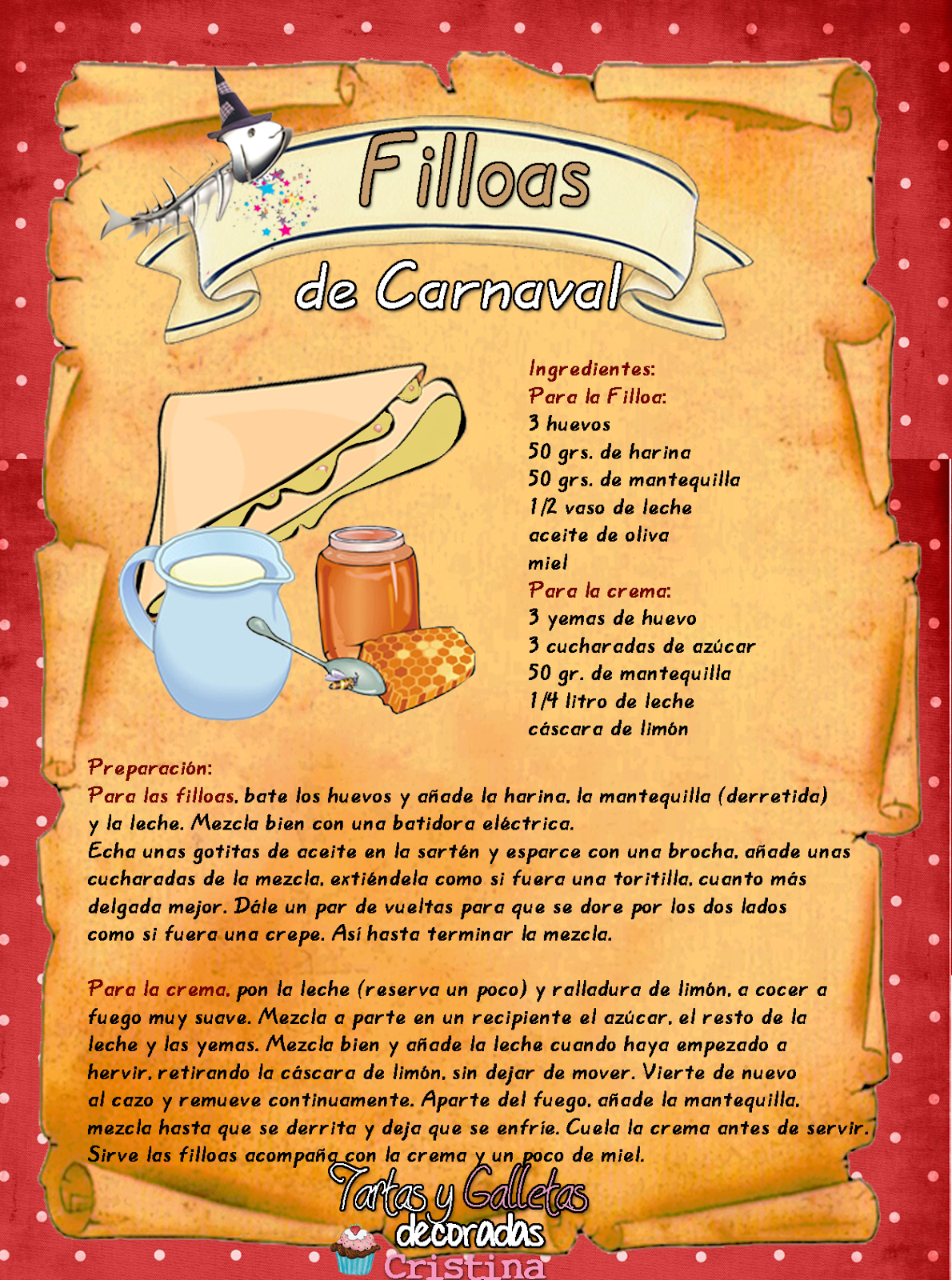 Filloas

de Carnaval

Ingredientes:
Para la Filloa:
3 huevos
50 grs. de harina
50 grs. de mantequilla
1/2 vaso de leche
aceite de oliva
miel
Para la crema:
3 yemas de huevo
3 cucharadas de azúcar
50 gr. de mantequilla
1/4 litro de leche
cáscara de limón

Preparación:
Para las filloas, bate los huevos y añade la harina, la mantequilla (derretida) y la leche. Mezcla bien con una batidora eléctrica.
Echa unas gotitas de aceite en la sartén y esparce con una brocha, añade unas cucharadas de la mezcla, extiéndela como si fuera una toritilla, cuanto más delgada mejor. Dále un par de vueltas para que se dore por los dos lados como si fuera una crepe. Así hasta terminar la mezcla.

Para la crema, pon la leche (reserva un poco) y ralladura de limón, a cocer a fuego muy suave. Mezcla a parte en un recipiente el azúcar, el resto de la leche y las yemas. Mezcla bien y añade la leche cuando haya empezado a hervir, retirando la cáscara de limón, sin dejar de mover. Vierte de nuevo al cazo y remueve continuamente. Aparte del fuego, añade la mantequilla, mezcla hasta que se derrita y deja que se enfríe. Cuela la crema antes de servir. Sirve las filloas acompaña con la crema y un poco de miel.

Tartas y Galletas
decoradas
Cristina